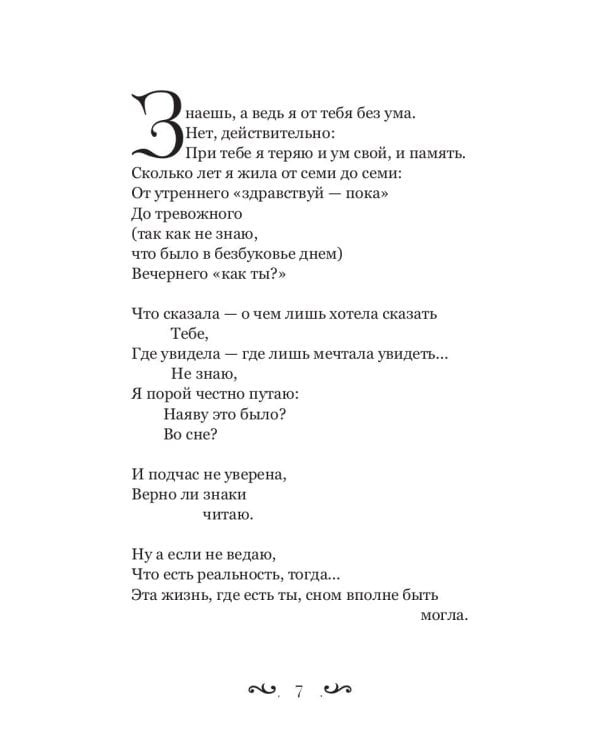 Знаешь, а ведь я от тебя без ума.
Нет, действительно:
При тебе я теряю и ум свой, и память.
Сколько лет я жила от семи до семи:
От утреннего «здравствуй — пока»
До тревожного
(так как не знаю,
что было в безбуковье днем)
Вечернего «как ты?»

Что сказала — о чем лишь хотела сказать
Тебе,
Где увидела — где лишь мечтала увидеть...
Не знаю,
Я порой честно путаю:
Наяву это было?
Во сне?

И подчас не уверена,
Верно ли знаки
читаю.

Ну а если не ведаю,
Что есть реальность, тогда...
Эта жизнь, где есть ты, сном вполне быть
могла.

7